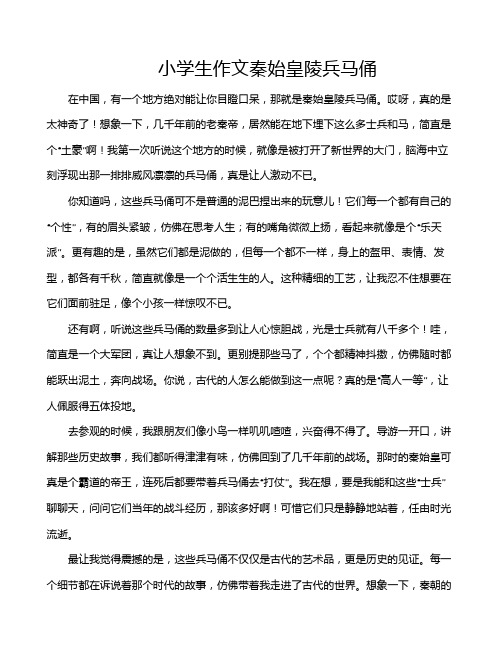 小学生作文秦始皇陵兵马俑

在中国，有一个地方绝对能让你目瞪口呆，那就是秦始皇陵兵马俑。哎呀，真的是太神奇了！想象一下，几千年前的老秦帝，居然能在地下埋下这么多士兵和马，简直是个“土豪”啊！我第一次听说这个地方的时候，就像是被打开了新世界的大门，脑海中立刻浮现出那一排排威风凛凛的兵马俑，真是让人激动不已。

你知道吗，这些兵马俑可不是普通的泥巴捏出来的玩意儿！它们每一个都有自己的“个性”，有的眉头紧皱，仿佛在思考人生；有的嘴角微微上扬，看起来就像是个“乐天派”。更有趣的是，虽然它们都是泥做的，但每一个都不一样，身上的盔甲、表情、发型，都各有千秋，简直就像是一个个活生生的人。这种精细的工艺，让我忍不住想要在它们面前驻足，像个小孩一样惊叹不已。

还有啊，听说这些兵马俑的数量多到让人心惊胆战，光是士兵就有八千多个！哇，简直是一个大军团，真让人想象不到。更别提那些马了，个个都精神抖擞，仿佛随时都能跃出泥土，奔向战场。你说，古代的人怎么能做到这一点呢？真的是“高人一等”，让人佩服得五体投地。

去参观的时候，我跟朋友们像小鸟一样叽叽喳喳，兴奋得不得了。导游一开口，讲解那些历史故事，我们都听得津津有味，仿佛回到了几千年前的战场。那时的秦始皇可真是个霸道的帝王，连死后都要带着兵马俑去“打仗”。我在想，要是我能和这些“士兵”聊聊天，问问它们当年的战斗经历，那该多好啊！可惜它们只是静静地站着，任由时光流逝。

最让我觉得震撼的是，这些兵马俑不仅仅是古代的艺术品，更是历史的见证。每一个细节都在诉说着那个时代的故事，仿佛带着我走进了古代的世界。想象一下，秦朝的